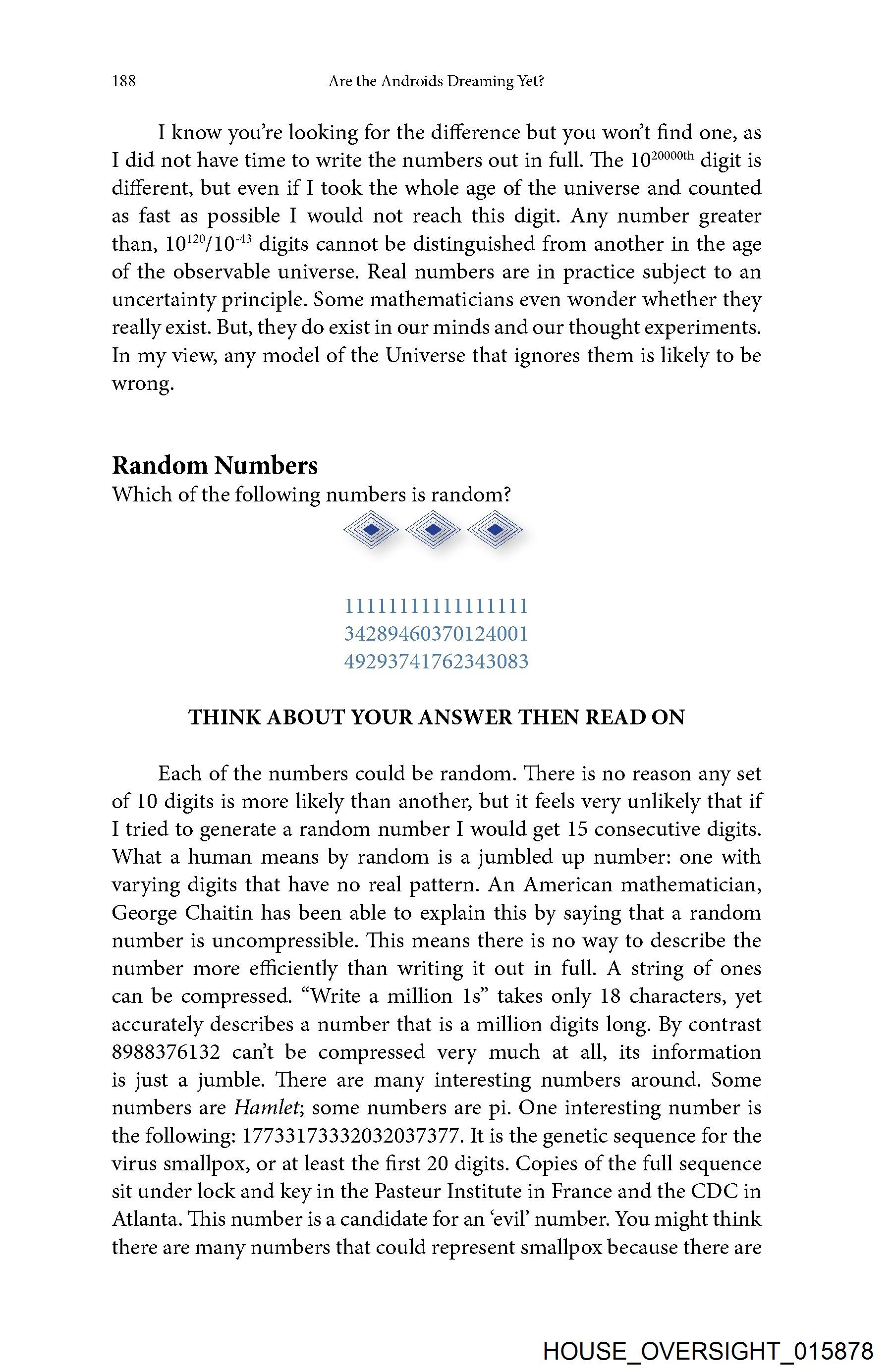 188 Are the Androids Dreaming Yet?

I know you're looking for the difference but you won't find one, as I did not have time to write the numbers out in full. The $10^{20000th}$ digit is different, but even if I took the whole age of the universe and counted as fast as possible I would not reach this digit. Any number greater than, $10^{120}/10^{-43}$ digits cannot be distinguished from another in the age of the observable universe. Real numbers are in practice subject to an uncertainty principle. Some mathematicians even wonder whether they really exist. But, they do exist in our minds and our thought experiments. In my view, any model of the Universe that ignores them is likely to be wrong.

Random Numbers
Which of the following numbers is random?

1111111111111111
34289460370124001
49293741762343083

THINK ABOUT YOUR ANSWER THEN READ ON

Each of the numbers could be random. There is no reason any set of 10 digits is more likely than another, but it feels very unlikely that if I tried to generate a random number I would get 15 consecutive digits. What a human means by random is a jumbled up number: one with varying digits that have no real pattern. An American mathematician, George Chaitin has been able to explain this by saying that a random number is uncompressible. This means there is no way to describe the number more efficiently than writing it out in full. A string of ones can be compressed. "Write a million 1s" takes only 18 characters, yet accurately describes a number that is a million digits long. By contrast 8988376132 can't be compressed very much at all, its information is just a jumble. There are many interesting numbers around. Some numbers are Hamlet; some numbers are pi. One interesting number is the following: 17733173332032037377. It is the genetic sequence for the virus smallpox, or at least the first 20 digits. Copies of the full sequence sit under lock and key in the Pasteur Institute in France and the CDC in Atlanta. This number is a candidate for an 'evil' number. You might think there are many numbers that could represent smallpox because there are

HOUSE_OVERSIGHT_015878